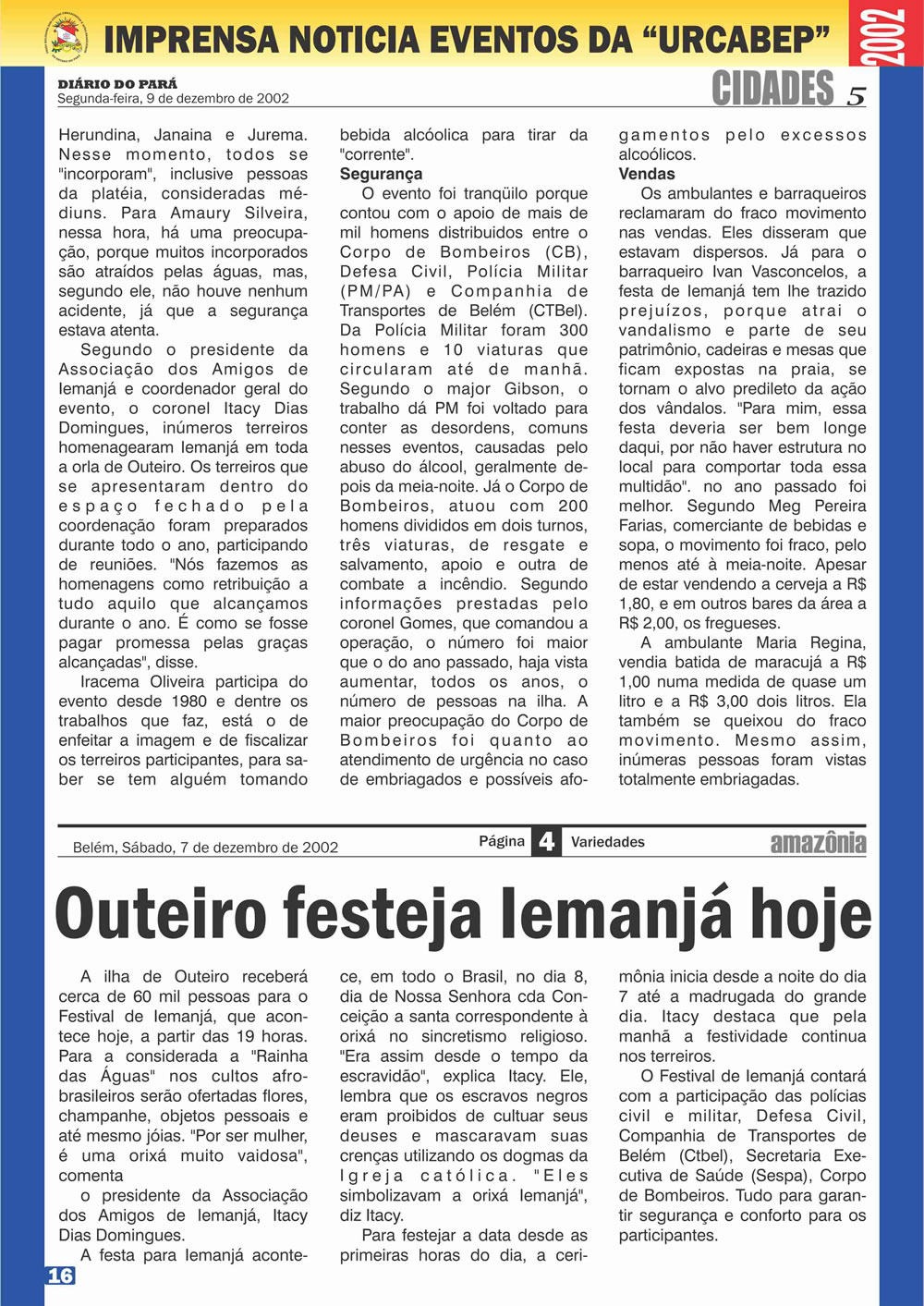 IMPRENSA NOTICIA EVENTOS DA “URCABEP”

2002

DIÁRIO DO PARÁ
Segunda-feira, 9 de dezembro de 2002

CIDADES 5

Herundina, Janaina e Jurema. Nesse momento, todos se "incorporam", inclusive pessoas da platéia, consideradas médiuns. Para Amaury Silveira, nessa hora, há uma preocupação, porque muitos incorporados são atraídos pelas águas, mas, segundo ele, não houve nenhum acidente, já que a segurança estava atenta.

Segundo o presidente da Associação dos Amigos de Iemanjá e coordenador geral do evento, o coronel Itacy Dias Domingues, inúmeros terreiros homenagearam Iemanjá em toda a orla de Outeiro. Os terreiros que se apresentaram dentro do espaço fechado pela coordenação foram preparados durante todo o ano, participando de reuniões. "Nós fazemos as homenagens como retribuição a tudo aquilo que alcançamos durante o ano. É como se fosse pagar promessa pelas graças alcançadas", disse.

Iracema Oliveira participa do evento desde 1980 e dentre os trabalhos que faz, está o de enfeitar a imagem e de fiscalizar os terreiros participantes, para saber se tem alguém tomando bebida alcóolica para tirar da "corrente".

Segurança

O evento foi tranqüilo porque contou com o apoio de mais de mil homens distribuidos entre o Corpo de Bombeiros (CB), Defesa Civil, Polícia Militar (PM/PA) e Companhia de Transportes de Belém (CTBel). Da Polícia Militar foram 300 homens e 10 viaturas que circularam até de manhã. Segundo o major Gibson, o trabalho dá PM foi voltado para conter as desordens, comuns nesses eventos, causadas pelo abuso do álcool, geralmente depois da meia-noite. Já o Corpo de Bombeiros, atuou com 200 homens divididos em dois turnos, três viaturas, de resgate e salvamento, apoio e outra de combate a incêndio. Segundo informações prestadas pelo coronel Gomes, que comandou a operação, o número foi maior que o do ano passado, haja vista aumentar, todos os anos, o número de pessoas na ilha. A maior preocupação do Corpo de Bombeiros foi quanto ao atendimento de urgência no caso de embriagados e possíveis afogamentos pelo excessos alcoólicos.

Vendas

Os ambulantes e barraqueiros reclamaram do fraco movimento nas vendas. Eles disseram que estavam dispersos. Já para o barraqueiro Ivan Vasconcelos, a festa de Iemanjá tem lhe trazido prejuízos, porque atrai o vandalismo e parte de seu patrimônio, cadeiras e mesas que ficam expostas na praia, se tornam o alvo predileto da ação dos vândalos. "Para mim, essa festa deveria ser bem longe daqui, por não haver estrutura no local para comportar toda essa multidão". no ano passado foi melhor. Segundo Meg Pereira Farias, comerciante de bebidas e sopa, o movimento foi fraco, pelo menos até à meia-noite. Apesar de estar vendendo a cerveja a R$ 1,80, e em outros bares da área a R$ 2,00, os fregueses.

A ambulante Maria Regina, vendia batida de maracujá a R$ 1,00 numa medida de quase um litro e a R$ 3,00 dois litros. Ela também se queixou do fraco movimento. Mesmo assim, inúmeras pessoas foram vistas totalmente embriagadas.

Belém, Sábado, 7 de dezembro de 2002

Página 4 Variedades

amazônia

Outeiro festeja Iemanjá hoje

A ilha de Outeiro receberá cerca de 60 mil pessoas para o Festival de Iemanjá, que acontece hoje, a partir das 19 horas. Para a considerada a "Rainha das Águas" nos cultos afro-brasileiros serão ofertadas flores, champanhe, objetos pessoais e até mesmo jóias. "Por ser mulher, é uma orixá muito vaidosa", comenta

o presidente da Associação dos Amigos de Iemanjá, Itacy Dias Domingues.

A festa para Iemanjá acontece, em todo o Brasil, no dia 8, dia de Nossa Senhora cda Conceição a santa correspondente à orixá no sincretismo religioso. "Era assim desde o tempo da escravidão", explica Itacy. Ele, lembra que os escravos negros eram proibidos de cultuar seus deuses e mascaravam suas crenças utilizando os dogmas da Igreja católica. "Eles simbolizavam a orixá Iemanjá", diz Itacy.

Para festejar a data desde as primeiras horas do dia, a cerimônia inicia desde a noite do dia 7 até a madrugada do grande dia. Itacy destaca que pela manhã a festividade continua nos terreiros.

O Festival de Iemanjá contará com a participação das polícias civil e militar, Defesa Civil, Companhia de Transportes de Belém (Ctbel), Secretaria Executiva de Saúde (Sespa), Corpo de Bombeiros. Tudo para garantir segurança e conforto para os participantes.

16